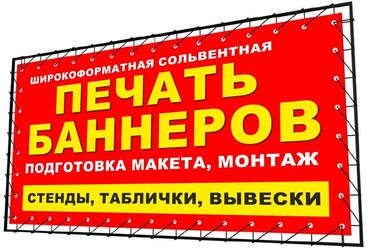 ШИРОКОФОРМАТНАЯ СОЛЬВЕНТНАЯ
ПЕЧАТЬ БАННЕРОВ
ПОДГОТОВКА МАКЕТА, МОНТАЖ
СТЕНДЫ, ТАБЛИЧКИ, ВЫВЕСКИ